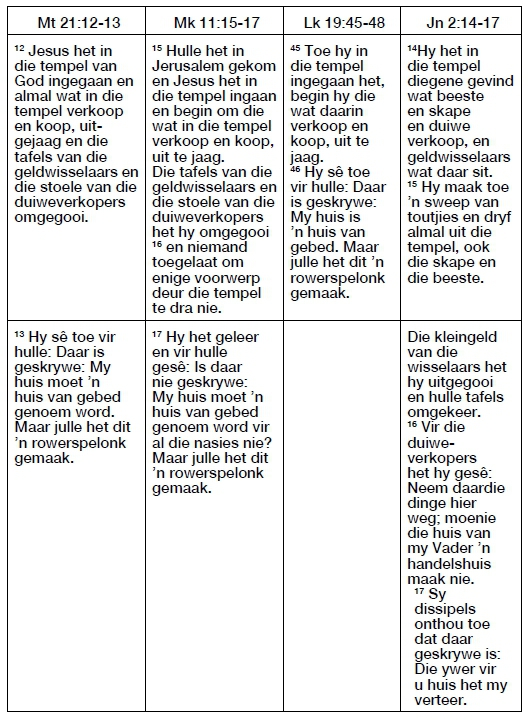 | Mt 21:12-13 | Mk 11:15-17 | Lk 19:45-48 | Jn 2:14-17 |
|---|---|---|---|
| $^{12}$ Jesus het in die tempel van God ingegaan en almal wat in die tempel verkoop en koop, uitgejaag en die tafels van die geldwisselaars en die stoele van die duiweverkopers omgegooi. | $^{15}$ Hulle het in Jerusalem gekom en Jesus het in die tempel ingaan en begin om die wat in die tempel verkoop en koop, uit te jaag. Die tafels van die geldwisselaars en die stoele van die duiweverkopers het hy omgegooi $^{16}$ en niemand toegelaat om enige voorwerp deur die tempel te dra nie. | $^{45}$ Toe hy in die tempel ingegaan het, begin hy die wat daarin verkoop en koop, uit te jaag. $^{46}$ Hy sê toe vir hulle: Daar is geskrywe: My huis is 'n huis van gebed. Maar julle het dit 'n rowerspelonk gemaak. | $^{14}$Hy het in die tempel diegene gevind wat beeste en skape en duiwe verkoop, en geldwisselaars wat daar sit. $^{15}$ Hy maak toe 'n sweep van toutjies en dryf almal uit die tempel, ook die skape en die beeste. |
| $^{13}$ Hy sê toe vir hulle: Daar is geskrywe: My huis moet 'n huis van gebed genoem word. Maar julle het dit 'n rowerspelonk gemaak. | $^{17}$ Hy het geleer en vir hulle gesê: Is daar nie geskrywe: My huis moet 'n huis van gebed genoem word vir al die nasies nie? Maar julle het dit 'n rowerspelonk gemaak. | | Die kleingeld van die wisselaars het hy uitgegooi en hulle tafels omgekeer. $^{16}$ Vir die duiweverkopers het hy gesê: Neem daardie dinge hier weg; moenie die huis van my Vader 'n handelshuis maak nie. $^{17}$ Sy dissipels onthou toe dat daar geskrywe is: Die ywer vir u huis het my verteer. |